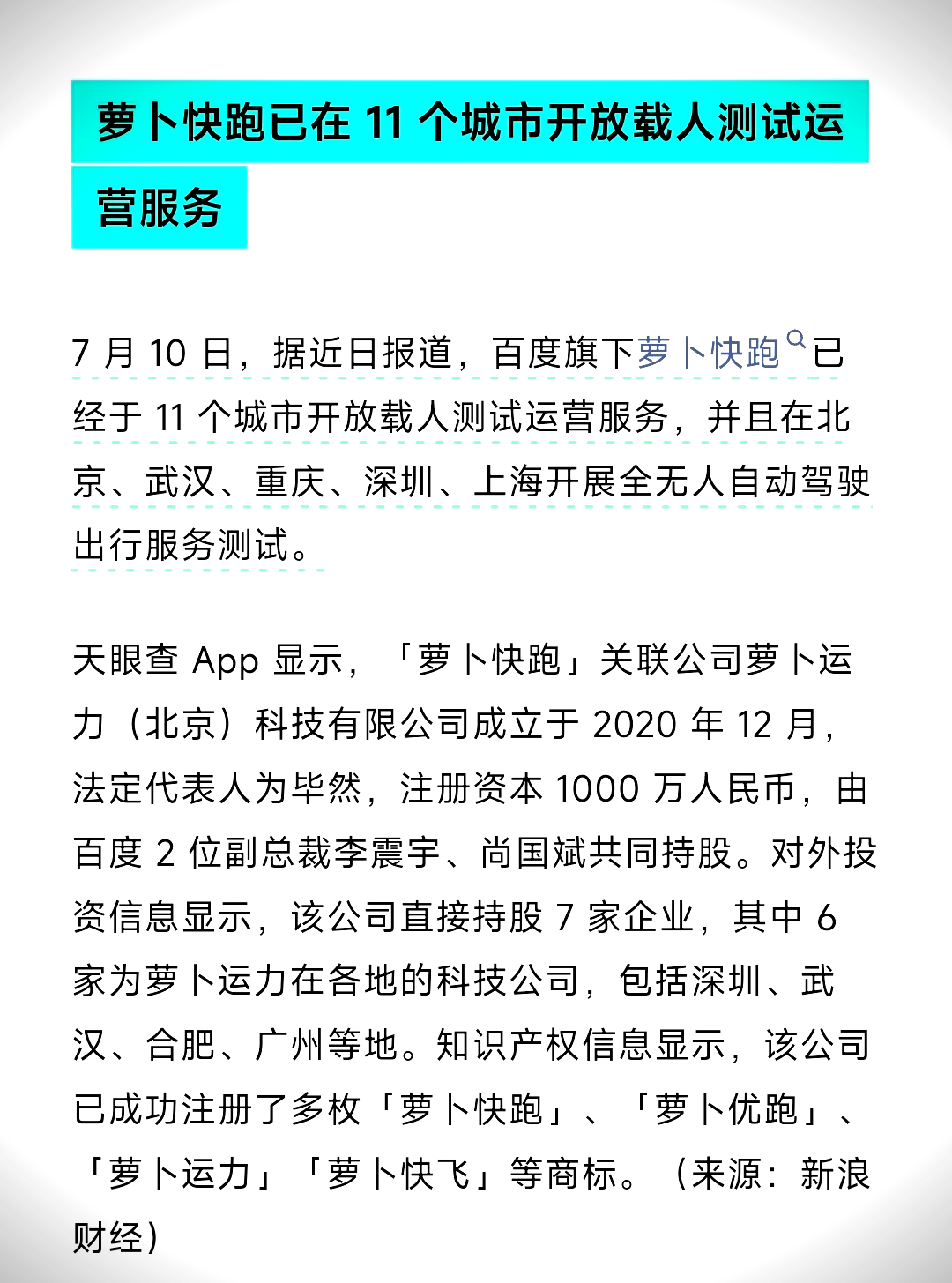 萝卜快跑已在 11 个城市开放载人测试运营服务

7 月 10 日，据近日报道，百度旗下萝卜快跑已经于 11 个城市开放载人测试运营服务，并且在北京、武汉、重庆、深圳、上海开展全无人自动驾驶出行服务测试。

天眼查 App 显示，「萝卜快跑」关联公司萝卜运力（北京）科技有限公司成立于 2020 年 12 月，法定代表人为毕然，注册资本 1000 万人民币，由百度 2 位副总裁李震宇、尚国斌共同持股。对外投资信息显示，该公司直接持股 7 家企业，其中 6 家为萝卜运力在各地的科技公司，包括深圳、武汉、合肥、广州等地。知识产权信息显示，该公司已成功注册了多枚「萝卜快跑」、「萝卜优跑」、「萝卜运力」「萝卜快飞」等商标。（来源：新浪财经）